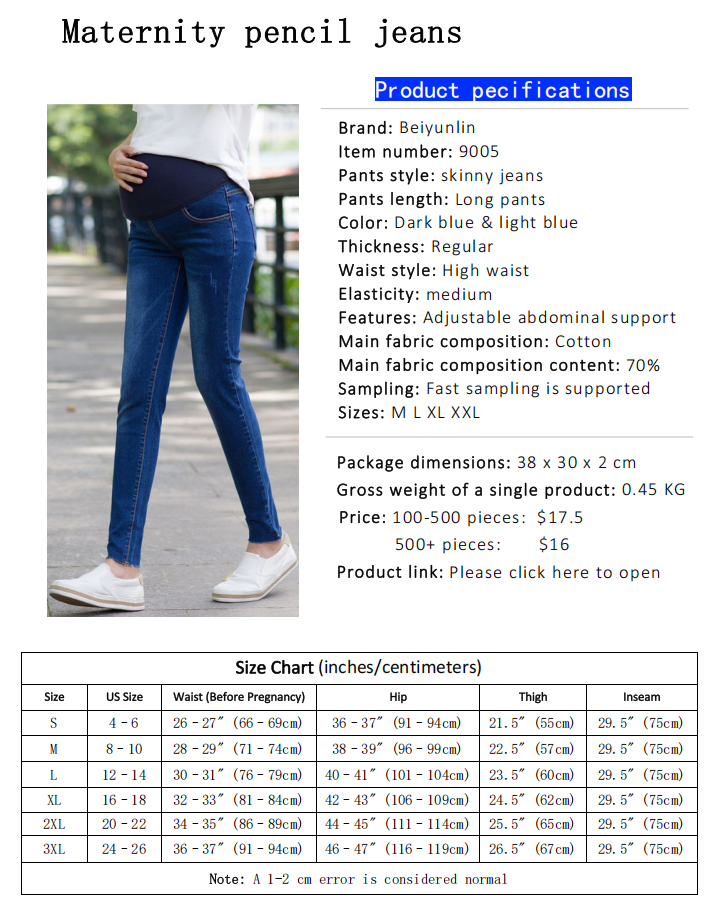 Maternity pencil jeans

Product pecifications

Brand: Beiyunlin
Item number: 9005
Pants style: skinny jeans
Pants length: Long pants
Color: Dark blue & light blue
Thickness: Regular
Waist style: High waist
Elasticity: medium
Features: Adjustable abdominal support
Main fabric composition: Cotton
Main fabric composition content: 70%
Sampling: Fast sampling is supported
Sizes: M L XL XXL

Package dimensions: 38 x 30 x 2 cm
Gross weight of a single product: 0.45 KG
Price: 100-500 pieces: $17.5
500+ pieces: $16
Product link: Please click here to open

Size Chart (inches/centimeters)

| Size | US Size | Waist (Before Pregnancy) | Hip | Thigh | Inseam |
|---|---|---|---|---|---|
| S | 4 - 6 | 26 - 27″ (66 - 69cm) | 36 - 37″ (91 - 94cm) | 21.5″ (55cm) | 29.5″ (75cm) |
| M | 8 - 10 | 28 - 29″ (71 - 74cm) | 38 - 39″ (96 - 99cm) | 22.5″ (57cm) | 29.5″ (75cm) |
| L | 12 - 14 | 30 - 31″ (76 - 79cm) | 40 - 41″ (101 - 104cm) | 23.5″ (60cm) | 29.5″ (75cm) |
| XL | 16 - 18 | 32 - 33″ (81 - 84cm) | 42 - 43″ (106 - 109cm) | 24.5″ (62cm) | 29.5″ (75cm) |
| 2XL | 20 - 22 | 34 - 35″ (86 - 89cm) | 44 - 45″ (111 - 114cm) | 25.5″ (65cm) | 29.5″ (75cm) |
| 3XL | 24 - 26 | 36 - 37″ (91 - 94cm) | 46 - 47″ (116 - 119cm) | 26.5″ (67cm) | 29.5″ (75cm) |

Note: A 1-2 cm error is considered normal